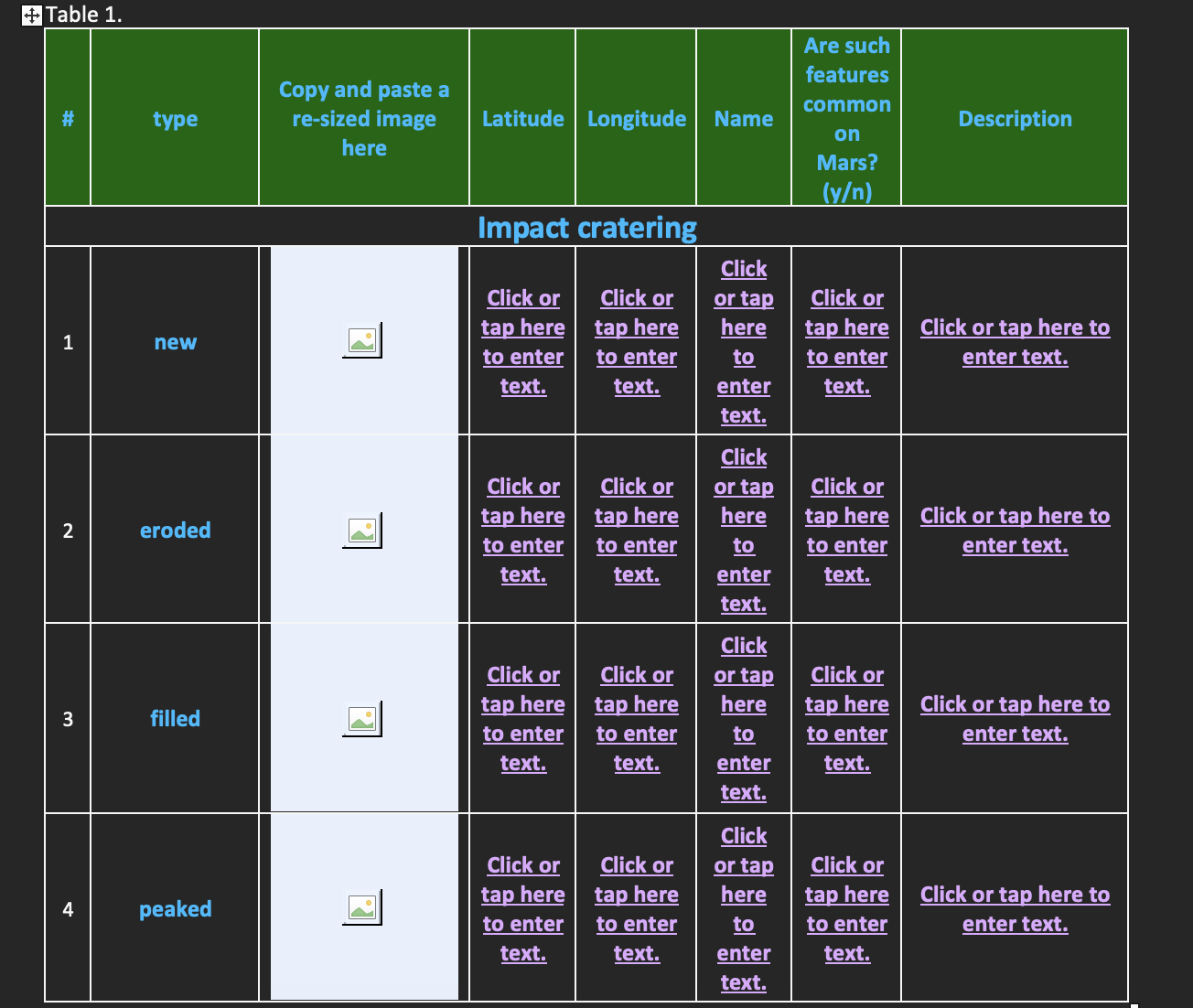 Table 1.

| # | type | Copy and paste a re-sized image here | Latitude | Longitude | Name | Are such features common on Mars? (y/n) | Description |
|---|---|---|---|---|---|---|---|
| Impact cratering | | | | | | | |
| 1 | new | | Click or tap here to enter text. | Click or tap here to enter text. | Click or tap here to enter text. | Click or tap here to enter text. | Click or tap here to enter text. |
| 2 | eroded | | Click or tap here to enter text. | Click or tap here to enter text. | Click or tap here to enter text. | Click or tap here to enter text. | Click or tap here to enter text. |
| 3 | filled | | Click or tap here to enter text. | Click or tap here to enter text. | Click or tap here to enter text. | Click or tap here to enter text. | Click or tap here to enter text. |
| 4 | peaked | | Click or tap here to enter text. | Click or tap here to enter text. | Click or tap here to enter text. | Click or tap here to enter text. | Click or tap here to enter text. |